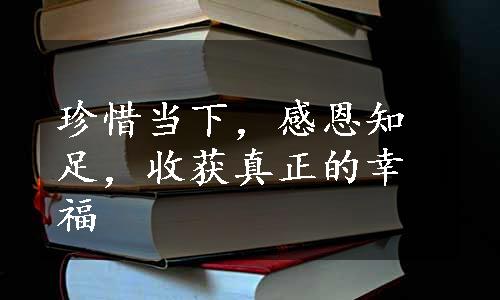 珍惜当下，感恩知足，收获真正的幸福